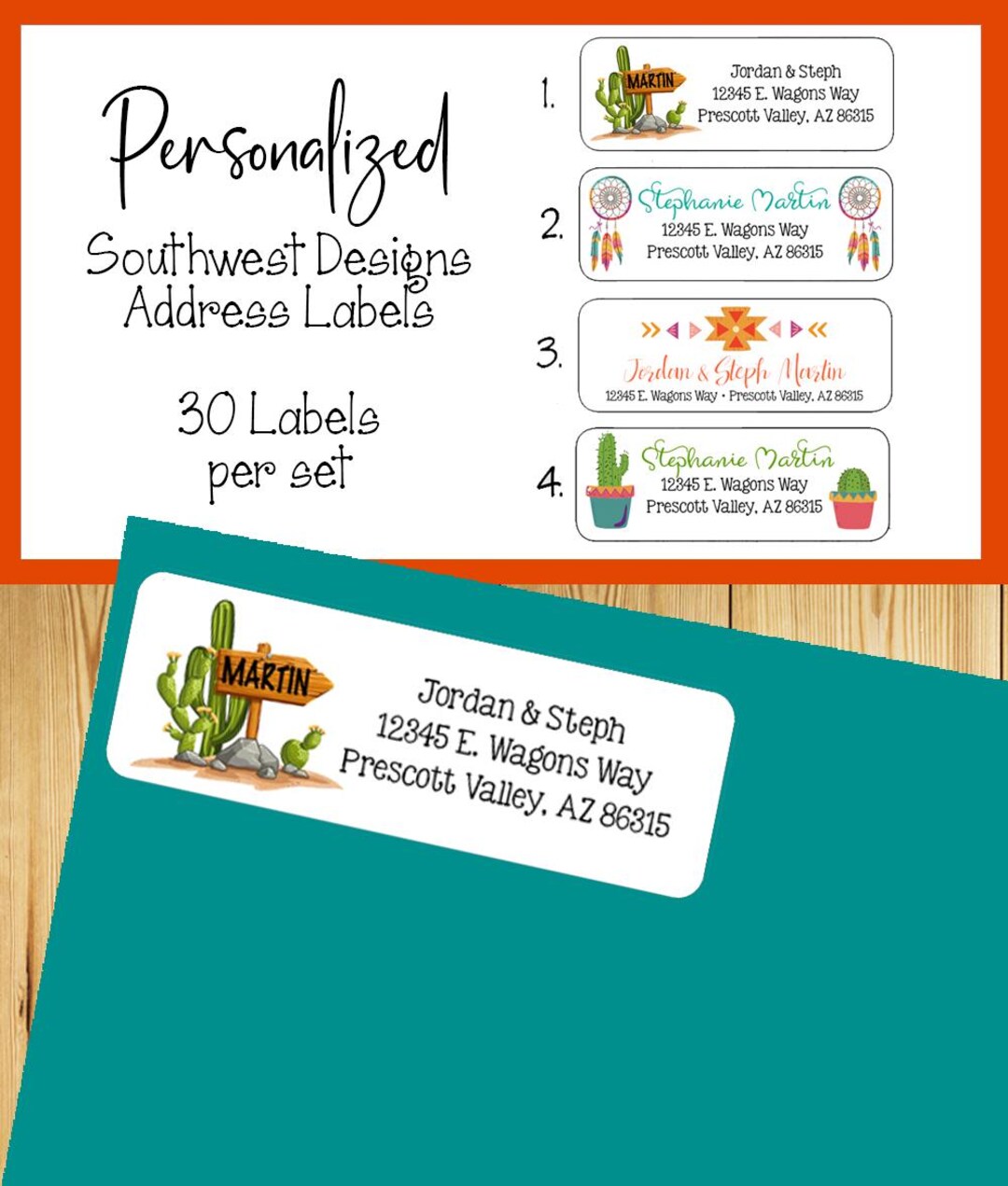 Personalized
Southwest Designs
Address Labels

30 Labels
per set

1.
MARTIN
Jordan & Steph
12345 E. Wagons Way
Prescott Valley, AZ 86315

2.
Stephanie Martin
12345 E. Wagons Way
Prescott Valley, AZ 86315

3.
Jordan & Steph Martin
12345 E. Wagons Way • Prescott Valley, AZ 86315

4.
Stephanie Martin
12345 E. Wagons Way
Prescott Valley, AZ 86315

MARTIN
Jordan & Steph
12345 E. Wagons Way
Prescott Valley, AZ 86315